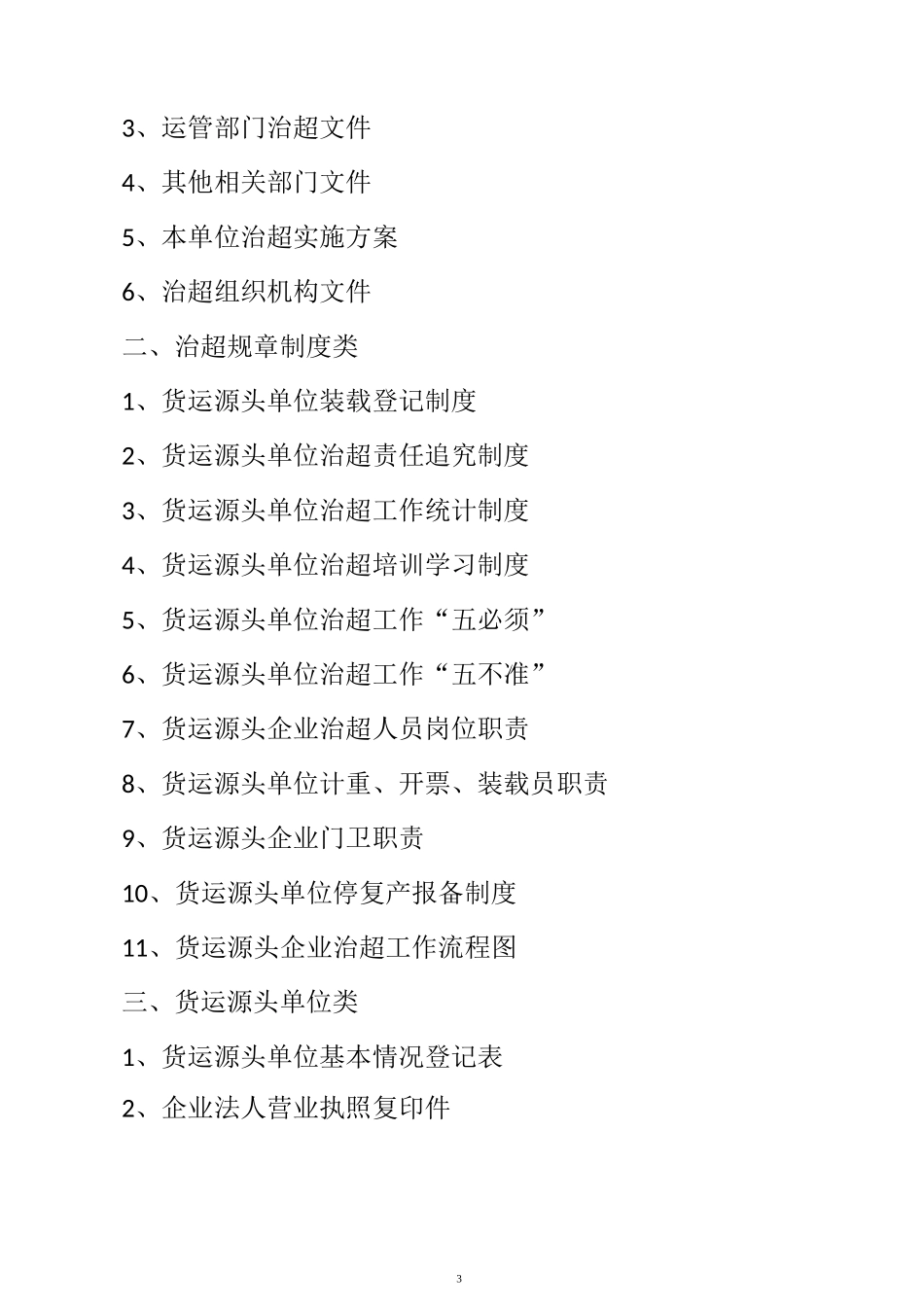 3、运管部门治超文件

4、其他相关部门文件

5、本单位治超实施方案

6、治超组织机构文件

二、治超规章制度类

1、货运源头单位装载登记制度

2、货运源头单位治超责任追究制度

3、货运源头单位治超工作统计制度

4、货运源头单位治超培训学习制度

5、货运源头单位治超工作“五必须”

6、货运源头单位治超工作“五不准”

7、货运源头企业治超人员岗位职责

8、货运源头单位计重、开票、装载员职责

9、货运源头企业门卫职责

10、货运源头单位停复产报备制度

11、货运源头企业治超工作流程图

三、货运源头单位类

1、货运源头单位基本情况登记表

2、企业法人营业执照复印件

3